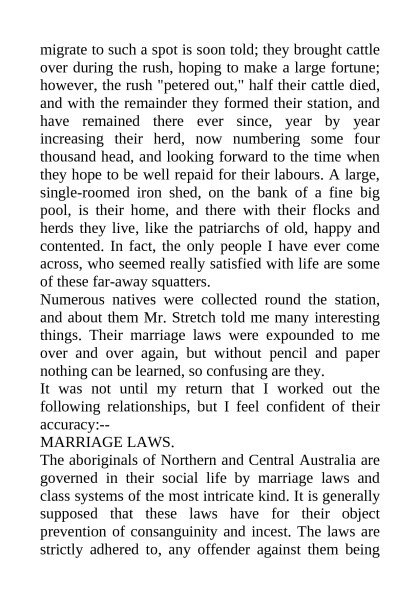 migrate to such a spot is soon told; they brought cattle over during the rush, hoping to make a large fortune; however, the rush "petered out," half their cattle died, and with the remainder they formed their station, and have remained there ever since, year by year increasing their herd, now numbering some four thousand head, and looking forward to the time when they hope to be well repaid for their labours. A large, single-roomed iron shed, on the bank of a fine big pool, is their home, and there with their flocks and herds they live, like the patriarchs of old, happy and contented. In fact, the only people I have ever come across, who seemed really satisfied with life are some of these far-away squatters.

Numerous natives were collected round the station, and about them Mr. Stretch told me many interesting things. Their marriage laws were expounded to me over and over again, but without pencil and paper nothing can be learned, so confusing are they.

It was not until my return that I worked out the following relationships, but I feel confident of their accuracy:--

MARRIAGE LAWS.

The aboriginals of Northern and Central Australia are governed in their social life by marriage laws and class systems of the most intricate kind. It is generally supposed that these laws have for their object prevention of consanguinity and incest. The laws are strictly adhered to, any offender against them being